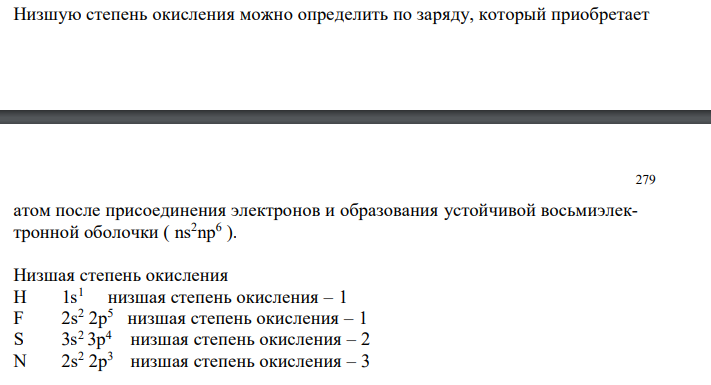 Низшую степень окисления можно определить по заряду, который приобретает

279

атом после присоединения электронов и образования устойчивой восьмиэлектронной оболочки ( $ns^2np^6$ ).

Низшая степень окисления
H $1s^1$ низшая степень окисления – 1
F $2s^2 2p^5$ низшая степень окисления – 1
S $3s^2 3p^4$ низшая степень окисления – 2
N $2s^2 2p^3$ низшая степень окисления – 3